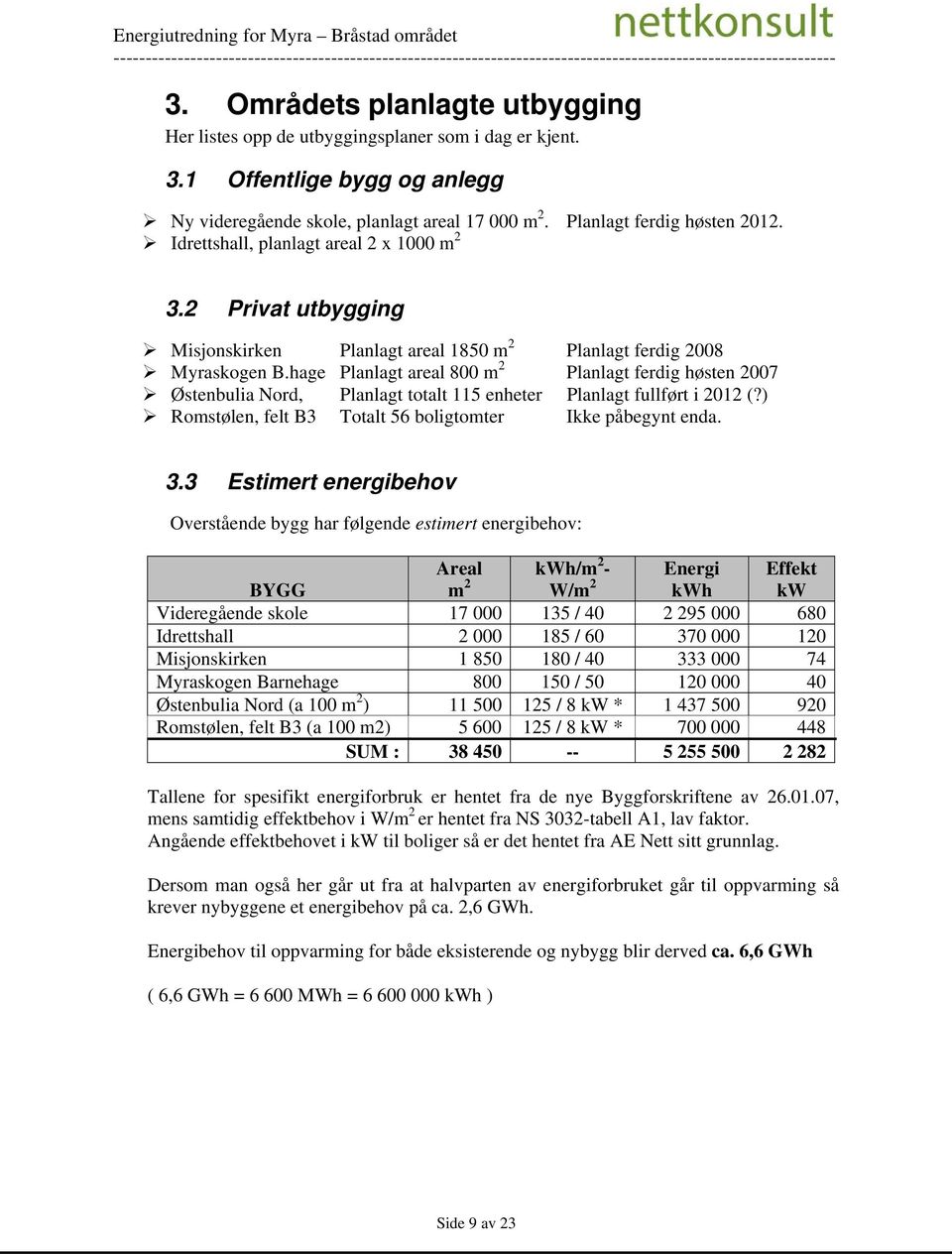 Energiutredning for Myra – Bråstad området

nettkonsult

3. Områdets planlagte utbygging

Her listes opp de utbyggingsplaner som i dag er kjent.

3.1 Offentlige bygg og anlegg

➢ Ny videregående skole, planlagt areal 17 000 m$^2$. Planlagt ferdig høsten 2012.
➢ Idrettshall, planlagt areal 2 x 1000 m$^2$

3.2 Privat utbygging

➢ Misjonskirken Planlagt areal 1850 m$^2$ Planlagt ferdig 2008
➢ Myraskogen B.hage Planlagt areal 800 m$^2$ Planlagt ferdig høsten 2007
➢ Østenbulia Nord, Planlagt totalt 115 enheter Planlagt fullført i 2012 (?)
➢ Romstølen, felt B3 Totalt 56 boligtomter Ikke påbegynt enda.

3.3 Estimert energibehov

Overstående bygg har følgende estimert energibehov:

| BYGG | Areal m$^2$ | kWh/m$^2$- W/m$^2$ | Energi kWh | Effekt kW |
|---|---|---|---|---|
| Videregående skole | 17 000 | 135 / 40 | 2 295 000 | 680 |
| Idrettshall | 2 000 | 185 / 60 | 370 000 | 120 |
| Misjonskirken | 1 850 | 180 / 40 | 333 000 | 74 |
| Myraskogen Barnehage | 800 | 150 / 50 | 120 000 | 40 |
| Østenbulia Nord (a 100 m$^2$) | 11 500 | 125 / 8 kW * | 1 437 500 | 920 |
| Romstølen, felt B3 (a 100 m2) | 5 600 | 125 / 8 kW * | 700 000 | 448 |
| SUM : | 38 450 | -- | 5 255 500 | 2 282 |

Tallene for spesifikt energiforbruk er hentet fra de nye Byggforskriftene av 26.01.07, mens samtidig effektbehov i W/m$^2$ er hentet fra NS 3032-tabell A1, lav faktor. Angående effektbehovet i kW til boliger så er det hentet fra AE Nett sitt grunnlag.

Dersom man også her går ut fra at halvparten av energiforbruket går til oppvarming så krever nybyggene et energibehov på ca. 2,6 GWh.

Energibehov til oppvarming for både eksisterende og nybygg blir derved ca. 6,6 GWh

( 6,6 GWh = 6 600 MWh = 6 600 000 kWh )

Side 9 av 23